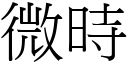 微時